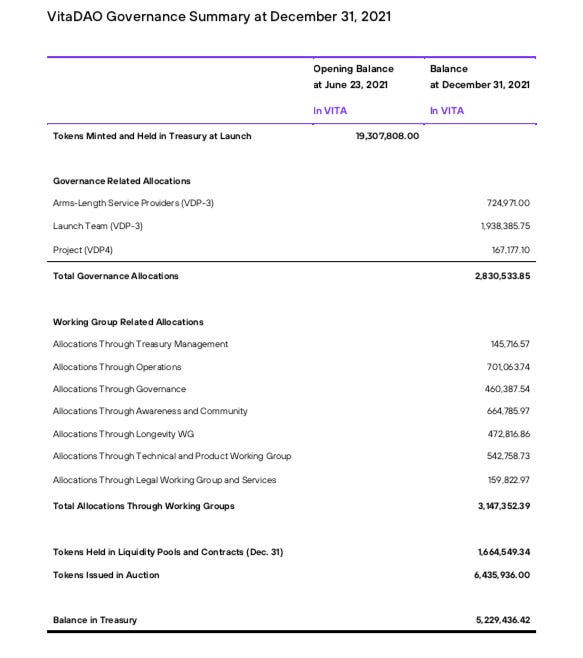 VitaDAO Governance Summary at December 31, 2021

| | Opening Balance at June 23, 2021 In VITA | Balance at December 31, 2021 In VITA |
|---|---|---|
| Tokens Minted and Held in Treasury at Launch | 19,307,808.00 | |
| Governance Related Allocations | | |
| Arms-Length Service Providers (VDP-3) | | 724,971.00 |
| Launch Team (VDP-3) | | 1,938,385.75 |
| Project (VDP4) | | 167,177.10 |
| Total Governance Allocations | | 2,830,533.85 |
| Working Group Related Allocations | | |
| Allocations Through Treasury Management | | 145,716.57 |
| Allocations Through Operations | | 701,063.74 |
| Allocations Through Governance | | 460,387.54 |
| Allocations Through Awareness and Community | | 664,785.97 |
| Allocations Through Longevity WG | | 472,816.86 |
| Allocations Through Technical and Product Working Group | | 542,758.73 |
| Allocations Through Legal Working Group and Services | | 159,822.97 |
| Total Allocations Through Working Groups | | 3,147,352.39 |
| Tokens Held in Liquidity Pools and Contracts (Dec. 31) | | 1,664,549.34 |
| Tokens Issued in Auction | | 6,435,936.00 |
| Balance in Treasury | | 5,229,436.42 |